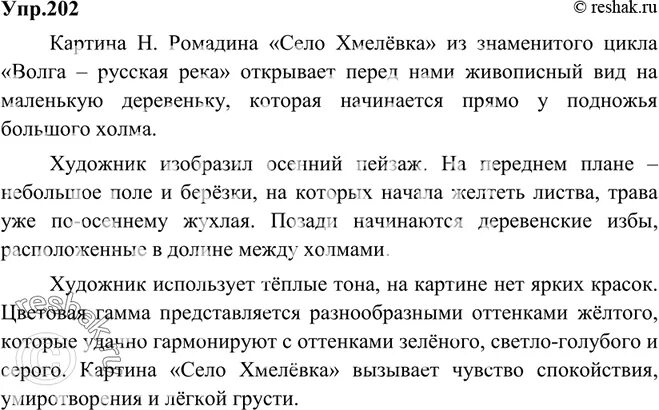 Упр.202

© reshak.ru

Картина Н. Ромадина «Село Хмелёвка» из знаменитого цикла «Волга – русская река» открывает перед нами живописный вид на маленькую деревеньку, которая начинается прямо у подножья большого холма.

Художник изобразил осенний пейзаж. На переднем плане – небольшое поле и берёзки, на которых начала желтеть листва, трава уже по-осеннему жухлая. Позади начинаются деревенские избы, расположенные в долине между холмами.

Художник использует тёплые тона, на картине нет ярких красок. Цветовая гамма представляется разнообразными оттенками жёлтого, которые удачно гармонируют с оттенками зелёного, светло-голубого и серого. Картина «Село Хмелёвка» вызывает чувство спокойствия, умиротворения и лёгкой грусти.

© reshak.ru